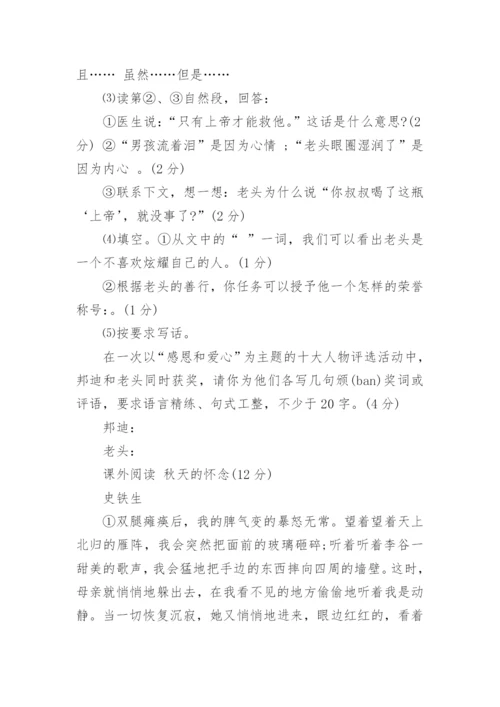 且…… 虽然……但是……

⑶读第②、③自然段，回答：

①医生说：“只有上帝才能救他。”这话是什么意思?(2分) ②“男孩流着泪”是因为心情 ；“老头眼圈湿润了”是因为内心 。(2分)

③联系下文，想一想：老头为什么说“你叔叔喝了这瓶‘上帝’，就没事了?”(2分)

⑷填空。①从文中的“ ”一词，我们可以看出老头是一个不喜欢炫耀自己的人。(1分)

②根据老头的善行，你任务可以授予他一个怎样的荣誉称号：。(1分)

⑸按要求写话。

在一次以“感恩和爱心”为主题的十大人物评选活动中，邦迪和老头同时获奖，请你为他们各写几句颁(ban)奖词或评语，要求语言精练、句式工整，不少于20字。(4分)

邦迪：

老头：

课外阅读 秋天的怀念(12分)

史铁生

①双腿瘫痪后，我的脾气变的暴怒无常。望着望着天上北归的雁阵，我会突然把面前的玻璃砸碎;听着听着李谷一甜美的歌声，我会猛地把手边的东西摔向四周的墙壁。这时，母亲就悄悄地躲出去，在我看不见的地方偷偷地听着我是动静。当一切恢复沉寂，她又悄悄地进来，眼边红红的，看着